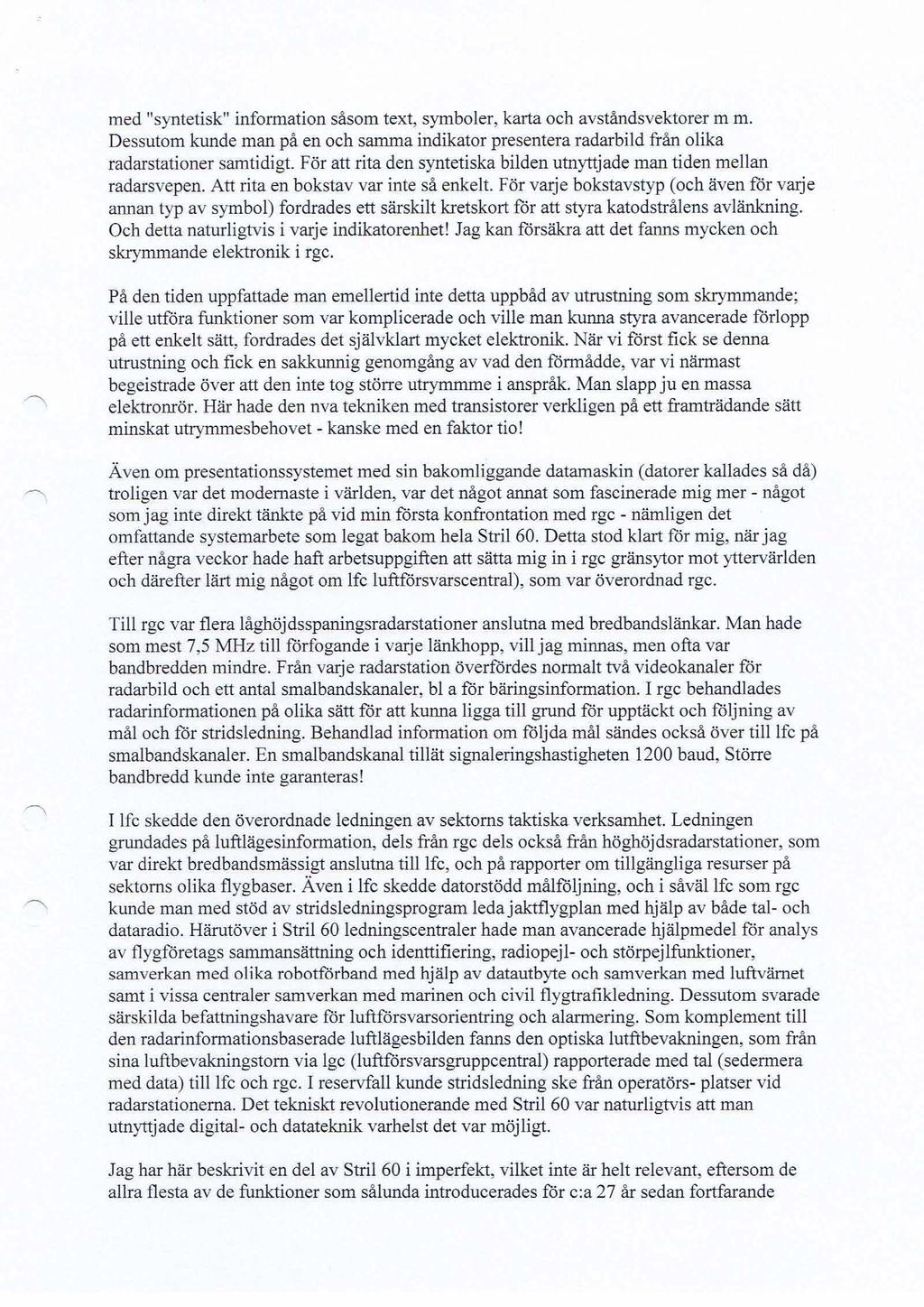 med "syntetisk" information såsom text, symboler, karta och avståndsvektorer m m. Dessutom kunde man på en och samma indikator presentera radarbild från olika radarstationer samtidigt. För att rita den syntetiska bilden utnyttjade man tiden mellan radarsvepen. Att rita en bokstav var inte så enkelt. För varje bokstavstyp (och även för varje annan typ av symbol) fordrades ett särskilt kretskort för att styra katodstrålens avlänkning. Och detta naturligtvis i varje indikatorenhet! Jag kan försäkra att det fanns mycken och skrymmande elektronik i rgc.

På den tiden uppfattade man emellertid inte detta uppbåd av utrustning som skrymmande; ville utföra funktioner som var komplicerade och ville man kunna styra avancerade förlopp på ett enkelt sätt, fordrades det självklart mycket elektronik. När vi först fick se denna utrustning och fick en sakkunnig genomgång av vad den förmådde, var vi närmast begeistrade över att den inte tog större utrymmme i anspråk. Man slapp ju en massa elektronrör. Här hade den nva tekniken med transistorer verkligen på ett framträdande sätt minskat utrymmesbehovet - kanske med en faktor tio!

Även om presentationssystemet med sin bakomliggande datamaskin (datorer kallades så då) troligen var det modernaste i världen, var det något annat som fascinerade mig mer - något som jag inte direkt tänkte på vid min första konfrontation med rgc - nämligen det omfattande systemarbete som legat bakom hela Stril 60. Detta stod klart för mig, när jag efter några veckor hade haft arbetsuppgiften att sätta mig in i rgc gränsytor mot yttervärlden och därefter lärt mig något om lfc luftförsvarscentral), som var överordnad rgc.

Till rgc var flera låghöjdsspaningsradarstationer anslutna med bredbandslänkar. Man hade som mest 7,5 MHz till förfogande i varje länkhopp, vill jag minnas, men ofta var bandbredden mindre. Från varje radarstation överfördes normalt två videokanaler för radarbild och ett antal smalbandskanaler, bl a för bäringsinformation. I rgc behandlades radarinformationen på olika sätt för att kunna ligga till grund för upptäckt och följning av mål och för stridsledning. Behandlad information om följda mål sändes också över till lfc på smalbandskanaler. En smalbandskanal tillät signaleringshastigheten 1200 baud, Större bandbredd kunde inte garanteras!

I lfc skedde den överordnade ledningen av sektorns taktiska verksamhet. Ledningen grundades på luftlägesinformation, dels från rgc dels också från höghöjdsradarstationer, som var direkt bredbandsmässigt anslutna till lfc, och på rapporter om tillgängliga resurser på sektorns olika flygbaser. Även i lfc skedde datorstödd målföljning, och i såväl lfc som rgc kunde man med stöd av stridsledningsprogram leda jaktflygplan med hjälp av både tal- och dataradio. Härutöver i Stril 60 ledningscentraler hade man avancerade hjälpmedel för analys av flygföretags sammansättning och identtifiering, radiopejl- och störpejlfunktioner, samverkan med olika robotförband med hjälp av datautbyte och samverkan med luftvärnet samt i vissa centraler samverkan med marinen och civil flygtrafikledning. Dessutom svarade särskilda befattningshavare för luftförsvarsorientring och alarmering. Som komplement till den radarinformationsbaserade luftlägesbilden fanns den optiska lutftbevakningen, som från sina luftbevakningstorn via lgc (luftförsvarsgruppcentral) rapporterade med tal (sedermera med data) till lfc och rgc. I reservfall kunde stridsledning ske från operatörs- platser vid radarstationerna. Det tekniskt revolutionerande med Stril 60 var naturligtvis att man utnyttjade digital- och datateknik varhelst det var möjligt.

Jag har här beskrivit en del av Stril 60 i imperfekt, vilket inte är helt relevant, eftersom de allra flesta av de funktioner som sålunda introducerades för c:a 27 år sedan fortfarande